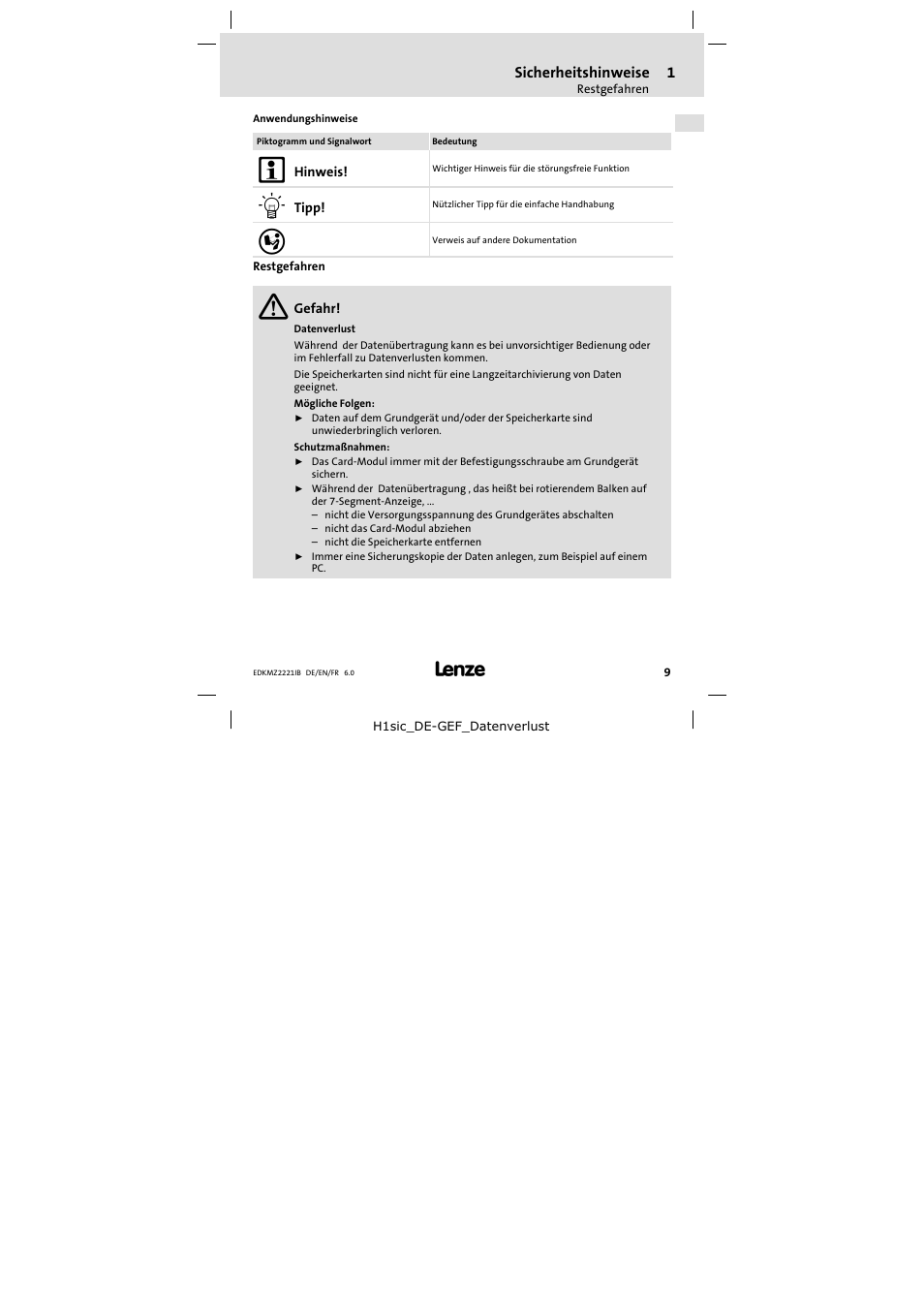 Sicherheitshinweise 1
Restgefahren

Anwendungshinweise

| Piktogramm und Signalwort | Bedeutung |
|---|---|
| Hinweis! | Wichtiger Hinweis für die störungsfreie Funktion |
| Tipp! | Nützlicher Tipp für die einfache Handhabung |
| | Verweis auf andere Dokumentation |

Restgefahren

Gefahr!
Datenverlust
Während der Datenübertragung kann es bei unvorsichtiger Bedienung oder im Fehlerfall zu Datenverlusten kommen.
Die Speicherkarten sind nicht für eine Langzeitarchivierung von Daten geeignet.
Mögliche Folgen:
► Daten auf dem Grundgerät und/oder der Speicherkarte sind unwiederbringlich verloren.
Schutzmaßnahmen:
► Das Card-Modul immer mit der Befestigungsschraube am Grundgerät sichern.
► Während der Datenübertragung , das heißt bei rotierendem Balken auf der 7-Segment-Anzeige, ...
– nicht die Versorgungsspannung des Grundgerätes abschalten
– nicht das Card-Modul abziehen
– nicht die Speicherkarte entfernen
► Immer eine Sicherungskopie der Daten anlegen, zum Beispiel auf einem PC.

EDKMZ2221IB DE/EN/FR 6.0 Lenze 9

H1sic_DE-GEF_Datenverlust